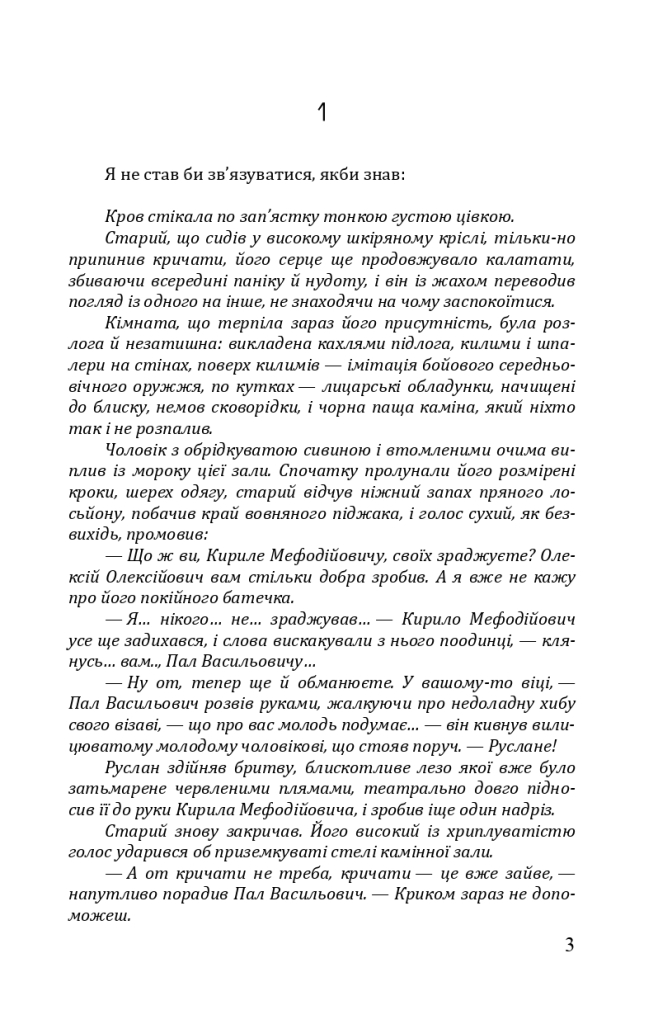 1

Я не став би зв'язуватися, якби знав:

Кров стікала по зап'ястку тонкою густою цівкою.

Старий, що сидів у високому шкіряному кріслі, тільки-но припинив кричати, його серце ще продовжувало калатати, збиваючи всередині паніку й нудоту, і він із жахом переводив погляд із одного на інше, не знаходячи на чому заспокоїтися.

Кімната, що терпіла зараз його присутність, була розлога й незатишна: викладена кахлями підлога, килими і шпалери на стінах, поверх килимів — імітація бойового середньовічного оружжя, по кутках — лицарські обладунки, начищені до блиску, немов сковорідки, і чорна паща каміна, який ніхто так і не розпалив.

Чоловік з обрідкуватою сивиною і втомленими очима виплив із мороку цієї зали. Спочатку пролунали його розмірені кроки, шерех одягу, старий відчув ніжний запах пряного лосьйону, побачив край вовняного піджака, і голос сухий, як безвихідь, промовив:

— Що ж ви, Кириле Мефодійовичу, своїх зраджуєте? Олексій Олексійович вам стільки добра зробив. А я вже не кажу про його покійного батечка.

— Я... нікого... не... зраджував... — Кирило Мефодійович усе ще задихався, і слова вискакували з нього поодинці, — клянусь... вам.., Пал Васильовичу...

— Ну от, тепер ще й обманюєте. У вашому-то віці, — Пал Васильович розвів руками, жалкуючи про недоладну хибу свого візаві, — що про вас молодь подумає... — він кивнув вилицюватому молодому чоловікові, що стояв поруч. — Руслане!

Руслан здійняв бритву, блискотливе лезо якої вже було затьмарене червленими плямами, театрально довго підносив її до руки Кирила Мефодійовича, і зробив іще один надріз.

Старий знову закричав. Його високий із хриплуватістю голос ударився об приземкуваті стелі камінної зали.

— А от кричати не треба, кричати — це вже зайве, — напутливо порадив Пал Васильович. — Криком зараз не допоможеш.

3